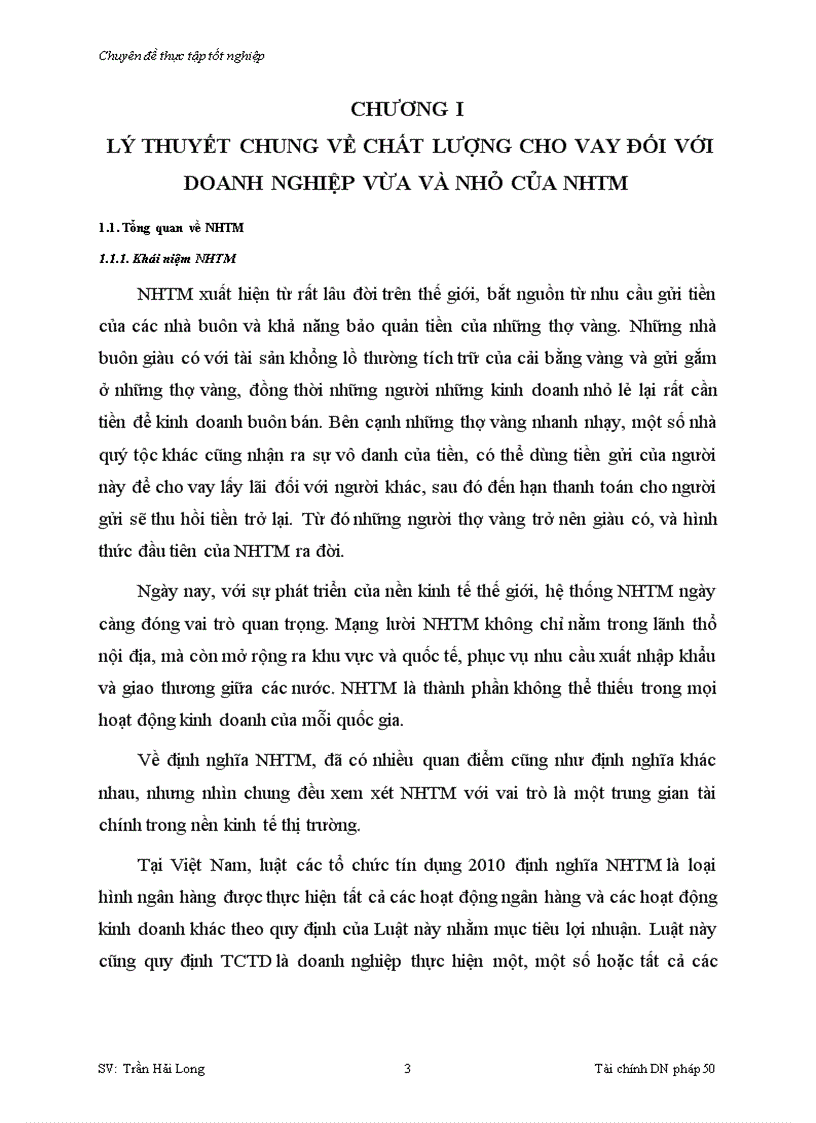 Chuyên đề thực tập tốt nghiệp

CHƯƠNG I
LÝ THUYẾT CHUNG VỀ CHẤT LƯỢNG CHO VAY ĐỐI VỚI DOANH NGHIỆP VỪA VÀ NHỎ CỦA NHTM

1.1. Tổng quan về NHTM

1.1.1. Khái niệm NHTM

NHTM xuất hiện từ rất lâu đời trên thế giới, bắt nguồn từ nhu cầu gửi tiền của các nhà buôn và khả năng bảo quản tiền của những thợ vàng. Những nhà buôn giàu có với tài sản khổng lồ thường tích trữ của cải bằng vàng và gửi gắm ở những thợ vàng, đồng thời những người những kinh doanh nhỏ lẻ lại rất cần tiền để kinh doanh buôn bán. Bên cạnh những thợ vàng nhanh nhạy, một số nhà quý tộc khác cũng nhận ra sự vô danh của tiền, có thể dùng tiền gửi của người này để cho vay lấy lãi đối với người khác, sau đó đến hạn thanh toán cho người gửi sẽ thu hồi tiền trở lại. Từ đó những người thợ vàng trở nên giàu có, và hình thức đầu tiên của NHTM ra đời.

Ngày nay, với sự phát triển của nền kinh tế thế giới, hệ thống NHTM ngày càng đóng vai trò quan trọng. Mạng lưới NHTM không chỉ nằm trong lãnh thổ nội địa, mà còn mở rộng ra khu vực và quốc tế, phục vụ nhu cầu xuất nhập khẩu và giao thương giữa các nước. NHTM là thành phần không thể thiếu trong mọi hoạt động kinh doanh của mỗi quốc gia.

Về định nghĩa NHTM, đã có nhiều quan điểm cũng như định nghĩa khác nhau, nhưng nhìn chung đều xem xét NHTM với vai trò là một trung gian tài chính trong nền kinh tế thị trường.

Tại Việt Nam, luật các tổ chức tín dụng 2010 định nghĩa NHTM là loại hình ngân hàng được thực hiện tất cả các hoạt động ngân hàng và các hoạt động kinh doanh khác theo quy định của Luật này nhằm mục tiêu lợi nhuận. Luật này cũng quy định TCTD là doanh nghiệp thực hiện một, một số hoặc tất cả các

SV: Trần Hải Long	3	Tài chính DN pháp 50